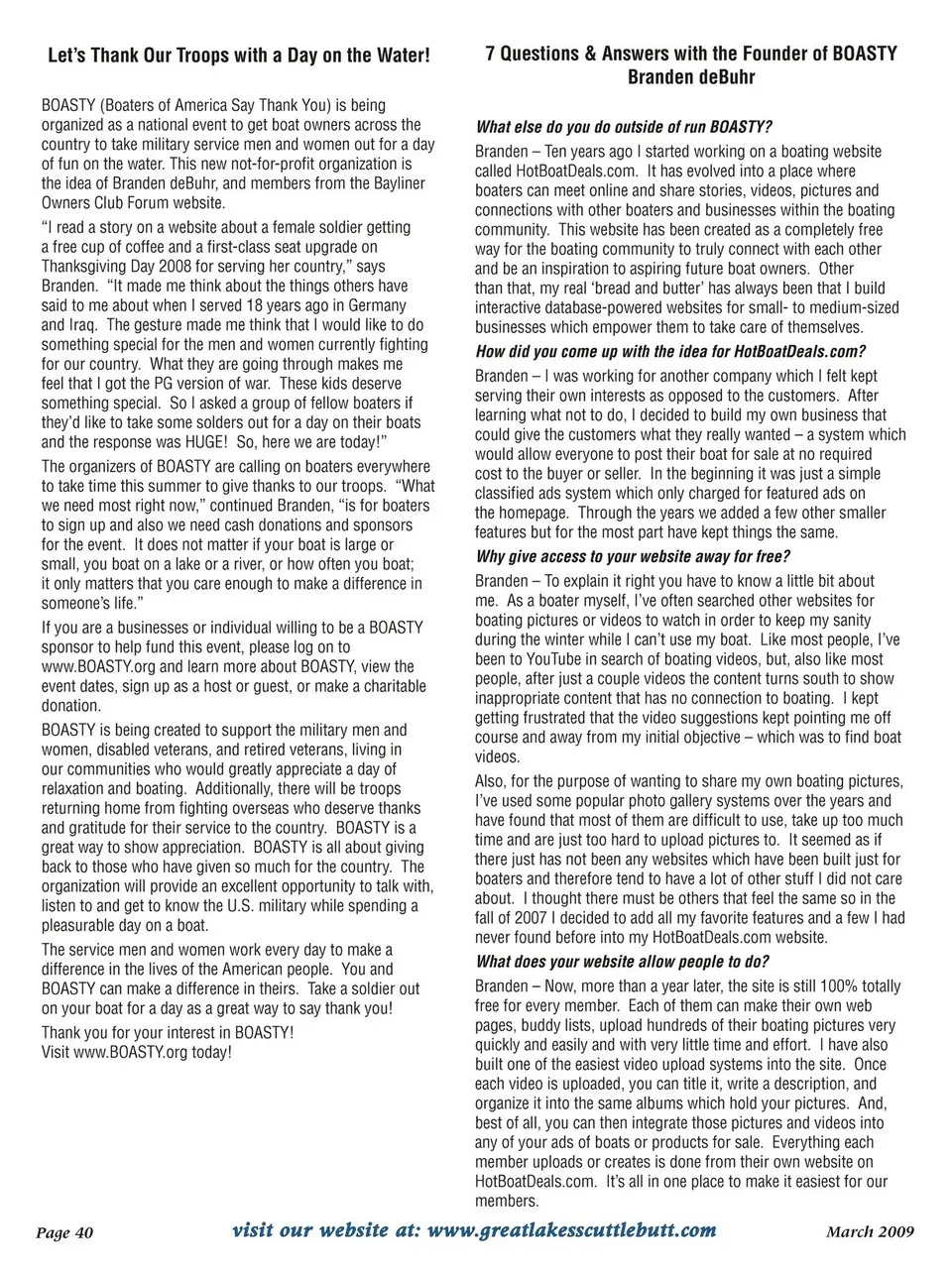 Let's Thank Our Troops with a Day on the Water!

BOASTY (Boaters of America Say Thank You) is being organized as a national event to get boat owners across the country to take military service men and women out for a day of fun on the water. This new not-for-profit organization is the idea of Branden deBuhr, and members from the Bayliner Owners Club Forum website.

"I read a story on a website about a female soldier getting a free cup of coffee and a first-class seat upgrade on Thanksgiving Day 2008 for serving her country," says Branden. "It made me think about the things others have said to me about when I served 18 years ago in Germany and Iraq. The gesture made me think that I would like to do something special for the men and women currently fighting for our country. What they are going through makes me feel that I got the PG version of war. These kids deserve something special. So I asked a group of fellow boaters if they'd like to take some solders out for a day on their boats and the response was HUGE! So, here we are today!"

The organizers of BOASTY are calling on boaters everywhere to take time this summer to give thanks to our troops. "What we need most right now," continued Branden, "is for boaters to sign up and also we need cash donations and sponsors for the event. It does not matter if your boat is large or small, you boat on a lake or a river, or how often you boat; it only matters that you care enough to make a difference in someone's life."

If you are a businesses or individual willing to be a BOASTY sponsor to help fund this event, please log on to www.BOASTY.org and learn more about BOASTY, view the event dates, sign up as a host or guest, or make a charitable donation.

BOASTY is being created to support the military men and women, disabled veterans, and retired veterans, living in our communities who would greatly appreciate a day of relaxation and boating. Additionally, there will be troops returning home from fighting overseas who deserve thanks and gratitude for their service to the country. BOASTY is a great way to show appreciation. BOASTY is all about giving back to those who have given so much for the country. The organization will provide an excellent opportunity to talk with, listen to and get to know the U.S. military while spending a pleasurable day on a boat.

The service men and women work every day to make a difference in the lives of the American people. You and BOASTY can make a difference in theirs. Take a soldier out on your boat for a day as a great way to say thank you!

Thank you for your interest in BOASTY!
Visit www.BOASTY.org today!

7 Questions & Answers with the Founder of BOASTY Branden deBuhr

What else do you do outside of run BOASTY?

Branden – Ten years ago I started working on a boating website called HotBoatDeals.com. It has evolved into a place where boaters can meet online and share stories, videos, pictures and connections with other boaters and businesses within the boating community. This website has been created as a completely free way for the boating community to truly connect with each other and be an inspiration to aspiring future boat owners. Other than that, my real 'bread and butter' has always been that I build interactive database-powered websites for small- to medium-sized businesses which empower them to take care of themselves.

How did you come up with the idea for HotBoatDeals.com?

Branden – I was working for another company which I felt kept serving their own interests as opposed to the customers. After learning what not to do, I decided to build my own business that could give the customers what they really wanted – a system which would allow everyone to post their boat for sale at no required cost to the buyer or seller. In the beginning it was just a simple classified ads system which only charged for featured ads on the homepage. Through the years we added a few other smaller features but for the most part have kept things the same.

Why give access to your website away for free?

Branden – To explain it right you have to know a little bit about me. As a boater myself, I've often searched other websites for boating pictures or videos to watch in order to keep my sanity during the winter while I can't use my boat. Like most people, I've been to YouTube in search of boating videos, but, also like most people, after just a couple videos the content turns south to show inappropriate content that has no connection to boating. I kept getting frustrated that the video suggestions kept pointing me off course and away from my initial objective – which was to find boat videos.

Also, for the purpose of wanting to share my own boating pictures, I've used some popular photo gallery systems over the years and have found that most of them are difficult to use, take up too much time and are just too hard to upload pictures to. It seemed as if there just has not been any websites which have been built just for boaters and therefore tend to have a lot of other stuff I did not care about. I thought there must be others that feel the same so in the fall of 2007 I decided to add all my favorite features and a few I had never found before into my HotBoatDeals.com website.

What does your website allow people to do?

Branden – Now, more than a year later, the site is still 100% totally free for every member. Each of them can make their own web pages, buddy lists, upload hundreds of their boating pictures very quickly and easily and with very little time and effort. I have also built one of the easiest video upload systems into the site. Once each video is uploaded, you can title it, write a description, and organize it into the same albums which hold your pictures. And, best of all, you can then integrate those pictures and videos into any of your ads of boats or products for sale. Everything each member uploads or creates is done from their own website on HotBoatDeals.com. It's all in one place to make it easiest for our members.

Page 40 visit our website at: www.greatlakesscuttlebutt.com March 2009